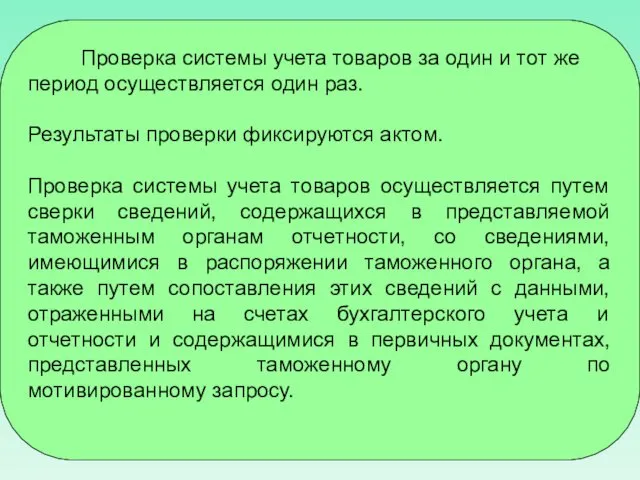 Проверка системы учета товаров за один и тот же период осуществляется один раз.

Результаты проверки фиксируются актом.

Проверка системы учета товаров осуществляется путем сверки сведений, содержащихся в представляемой таможенным органам отчетности, со сведениями, имеющимися в распоряжении таможенного органа, а также путем сопоставления этих сведений с данными, отраженными на счетах бухгалтерского учета и отчетности и содержащимися в первичных документах, представленных таможенному органу по мотивированному запросу.